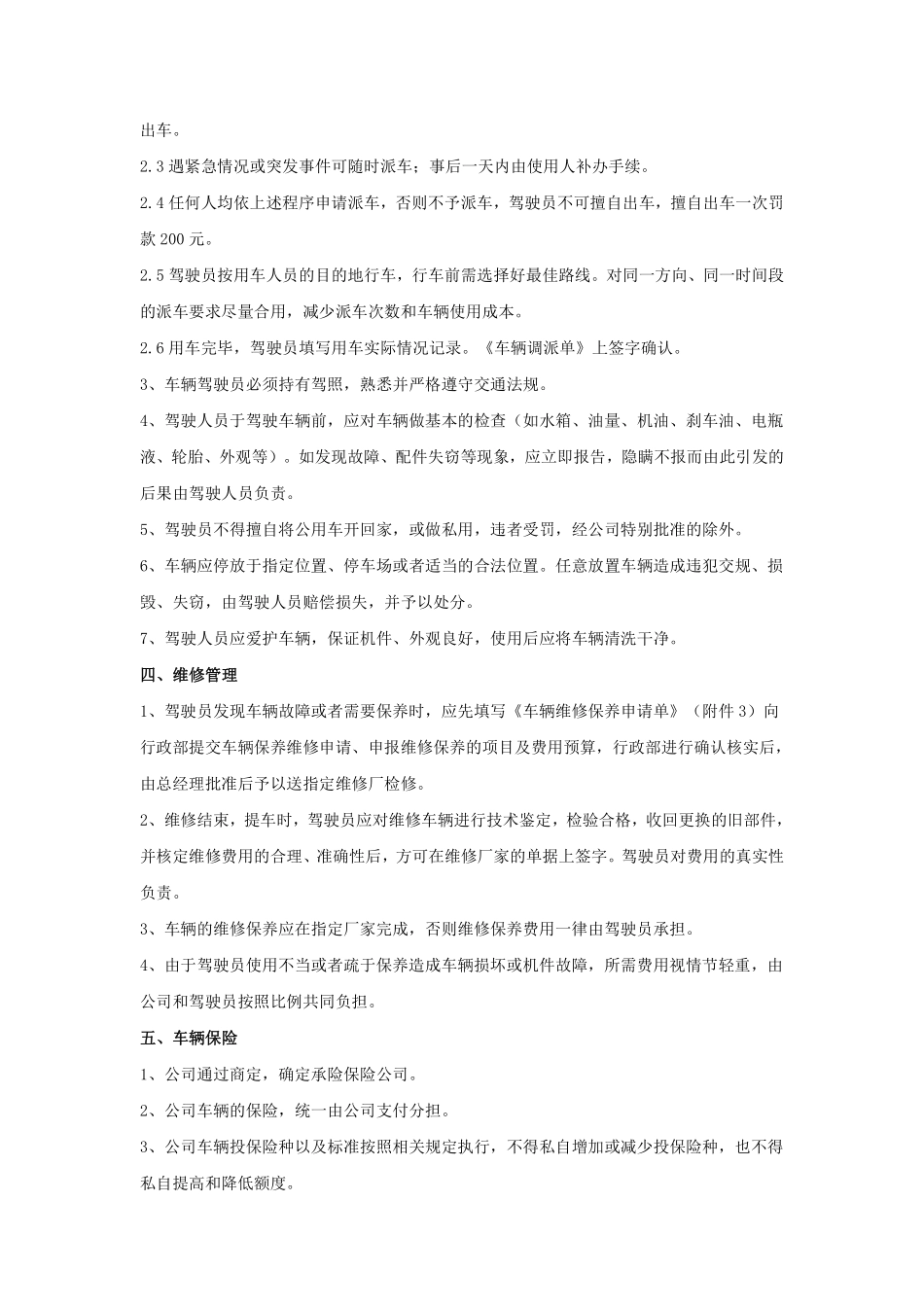 出车。

2.3 遇紧急情况或突发事件可随时派车；事后一天内由使用人补办手续。

2.4 任何人均依上述程序申请派车，否则不予派车，驾驶员不可擅自出车，擅自出车一次罚款 200 元。

2.5 驾驶员按用车人员的目的地行车，行车前需选择好最佳路线。对同一方向、同一时间段的派车要求尽量合用，减少派车次数和车辆使用成本。

2.6 用车完毕，驾驶员填写用车实际情况记录。《车辆调派单》上签字确认。

3、车辆驾驶员必须持有驾照，熟悉并严格遵守交通法规。

4、驾驶人员于驾驶车辆前，应对车辆做基本的检查（如水箱、油量、机油、刹车油、电瓶液、轮胎、外观等）。如发现故障、配件失窃等现象，应立即报告，隐瞒不报而由此引发的后果由驾驶人员负责。

5、驾驶员不得擅自将公用车开回家，或做私用，违者受罚，经公司特别批准的除外。

6、车辆应停放于指定位置、停车场或者适当的合法位置。任意放置车辆造成违犯交规、损毁、失窃，由驾驶人员赔偿损失，并予以处分。

7、驾驶人员应爱护车辆，保证机件、外观良好，使用后应将车辆清洗干净。

四、维修管理

1、驾驶员发现车辆故障或者需要保养时，应先填写《车辆维修保养申请单》（附件 3）向行政部提交车辆保养维修申请、申报维修保养的项目及费用预算，行政部进行确认核实后，由总经理批准后予以送指定维修厂检修。

2、维修结束，提车时，驾驶员应对维修车辆进行技术鉴定，检验合格，收回更换的旧部件，并核定维修费用的合理、准确性后，方可在维修厂家的单据上签字。驾驶员对费用的真实性负责。

3、车辆的维修保养应在指定厂家完成，否则维修保养费用一律由驾驶员承担。

4、由于驾驶员使用不当或者疏于保养造成车辆损坏或机件故障，所需费用视情节轻重，由公司和驾驶员按照比例共同负担。

五、车辆保险

1、公司通过商定，确定承险保险公司。

2、公司车辆的保险，统一由公司支付分担。

3、公司车辆投保险种以及标准按照相关规定执行，不得私自增加或减少投保险种，也不得私自提高和降低额度。